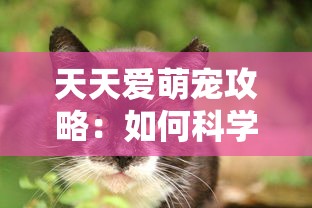 天天爱萌宠攻略：如何科学